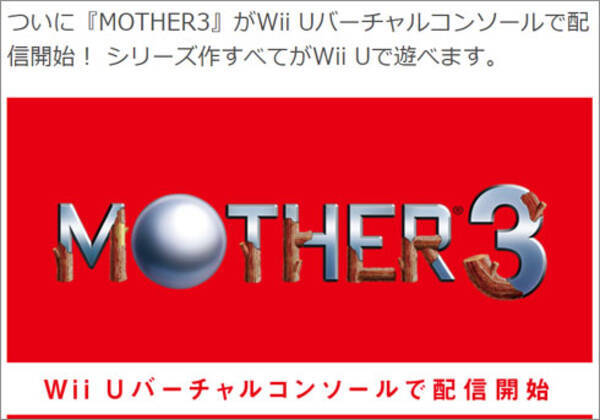 ついに『MOTHER3』がWii Uバーチャルコンソールで配信開始！ シリーズ作すべてがWii Uで遊べます。

MOTHER®3

Wii Uバーチャルコンソールで配信開始